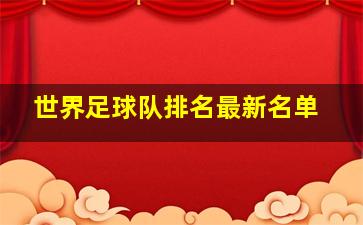 世界足球队排名最新名单